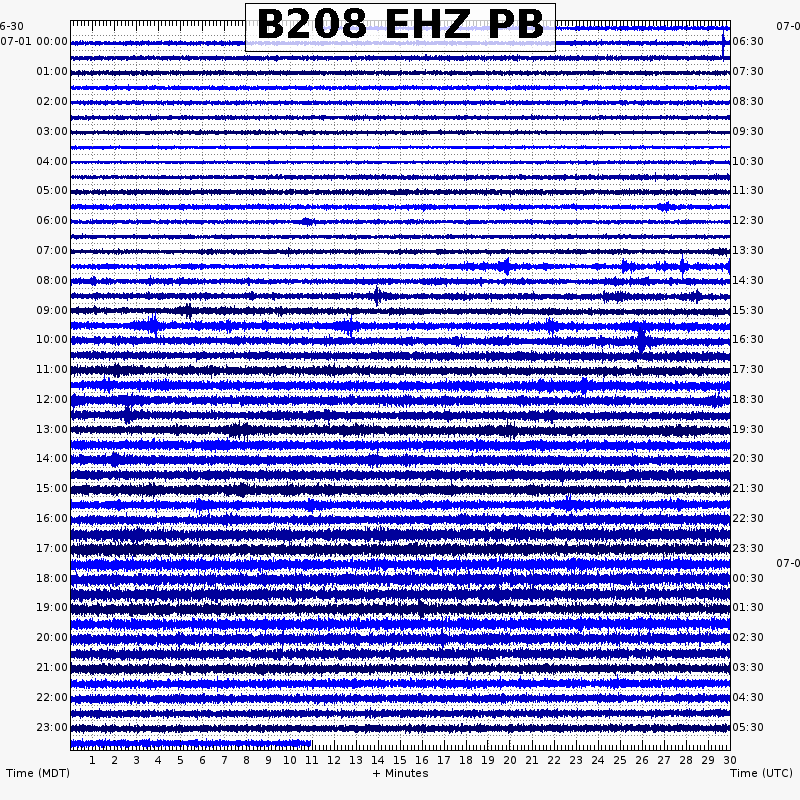 B208 EHZ PB

6-30
07-01 00:00
01:00
02:00
03:00
04:00
05:00
06:00
07:00
08:00
09:00
10:00
11:00
12:00
13:00
14:00
15:00
16:00
17:00
18:00
19:00
20:00
21:00
22:00
23:00

07-0
06:30
07:30
08:30
09:30
10:30
11:30
12:30
13:30
14:30
15:30
16:30
17:30
18:30
19:30
20:30
21:30
22:30
23:30
07-0
00:30
01:30
02:30
03:30
04:30
05:30

1 2 3 4 5 6 7 8 9 10 11 12 13 14 15 16 17 18 19 20 21 22 23 24 25 26 27 28 29 30

Time (MDT) + Minutes Time (UTC)